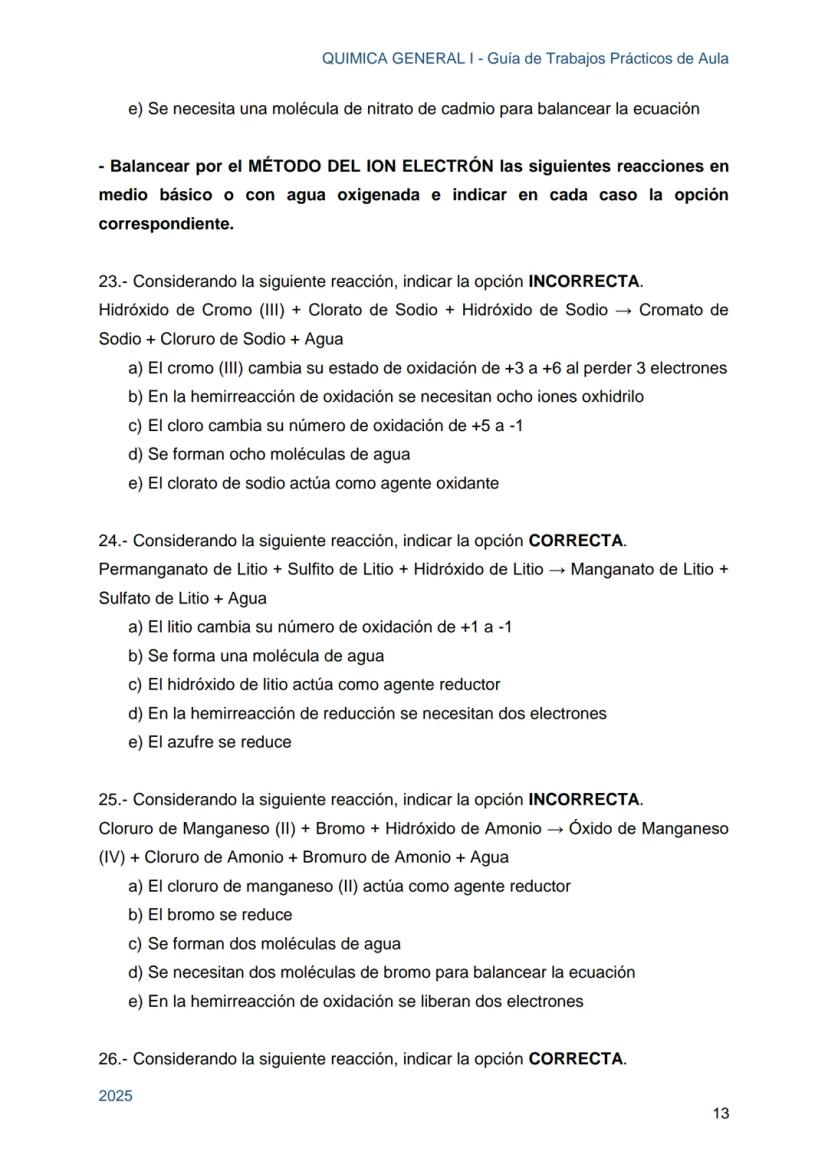 QUIMICA GENERAL I - Guía de Trabajos Prácticos de Aula

e) Se necesita una molécula de nitrato de cadmio para balancear la ecuación

- Balancear por el MÉTODO DEL ION ELECTRÓN las siguientes reacciones en medio básico o con agua oxigenada e indicar en cada caso la opción correspondiente.

23.- Considerando la siguiente reacción, indicar la opción INCORRECTA.
Hidróxido de Cromo (III) + Clorato de Sodio + Hidróxido de Sodio → Cromato de Sodio + Cloruro de Sodio + Agua
a) El cromo (III) cambia su estado de oxidación de +3 a +6 al perder 3 electrones
b) En la hemirreacción de oxidación se necesitan ocho iones oxhidrilo
c) El cloro cambia su número de oxidación de +5 a -1
d) Se forman ocho moléculas de agua
e) El clorato de sodio actúa como agente oxidante

24.- Considerando la siguiente reacción, indicar la opción CORRECTA.
Permanganato de Litio + Sulfito de Litio + Hidróxido de Litio → Manganato de Litio + Sulfato de Litio + Agua
a) El litio cambia su número de oxidación de +1 a -1
b) Se forma una molécula de agua
c) El hidróxido de litio actúa como agente reductor
d) En la hemirreacción de reducción se necesitan dos electrones
e) El azufre se reduce

25.- Considerando la siguiente reacción, indicar la opción INCORRECTA.
Cloruro de Manganeso (II) + Bromo + Hidróxido de Amonio → Óxido de Manganeso (IV) + Cloruro de Amonio + Bromuro de Amonio + Agua
a) El cloruro de manganeso (II) actúa como agente reductor
b) El bromo se reduce
c) Se forman dos moléculas de agua
d) Se necesitan dos moléculas de bromo para balancear la ecuación
e) En la hemirreacción de oxidación se liberan dos electrones

26.- Considerando la siguiente reacción, indicar la opción CORRECTA.

2025

13